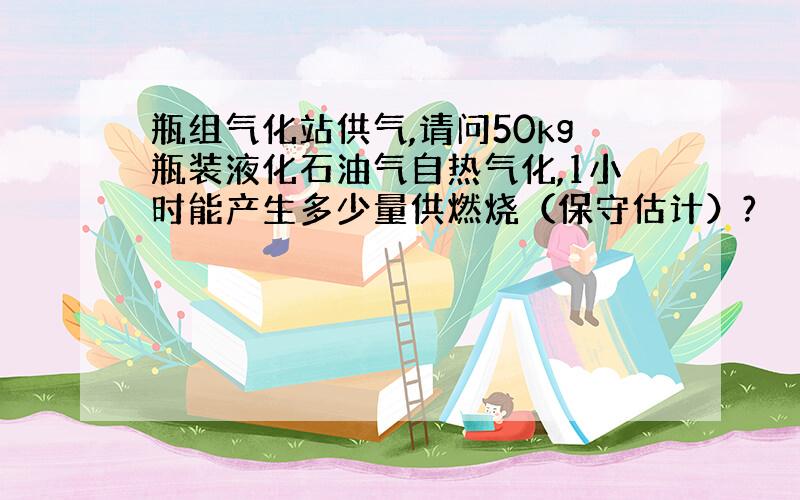 瓶组气化站供气,请问50kg瓶装液化石油气自热气化,1小时能产生多少量供燃烧（保守估计）?